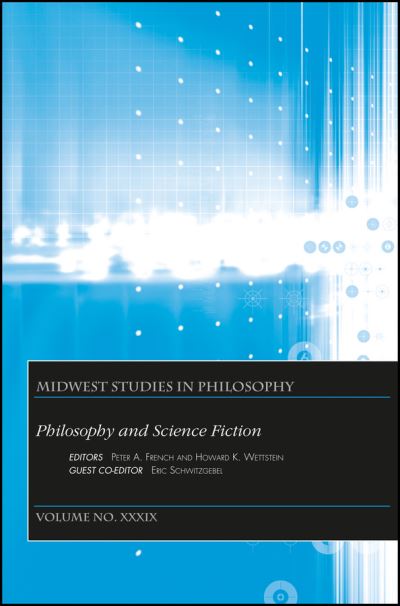 MIDWEST STUDIES IN PHILOSOPHY

Philosophy and Science Fiction

EDITORS Peter A. French and Howard K. Wettstein
GUEST CO-EDITOR Eric Schwitzgebel

VOLUME NO. XXXIX